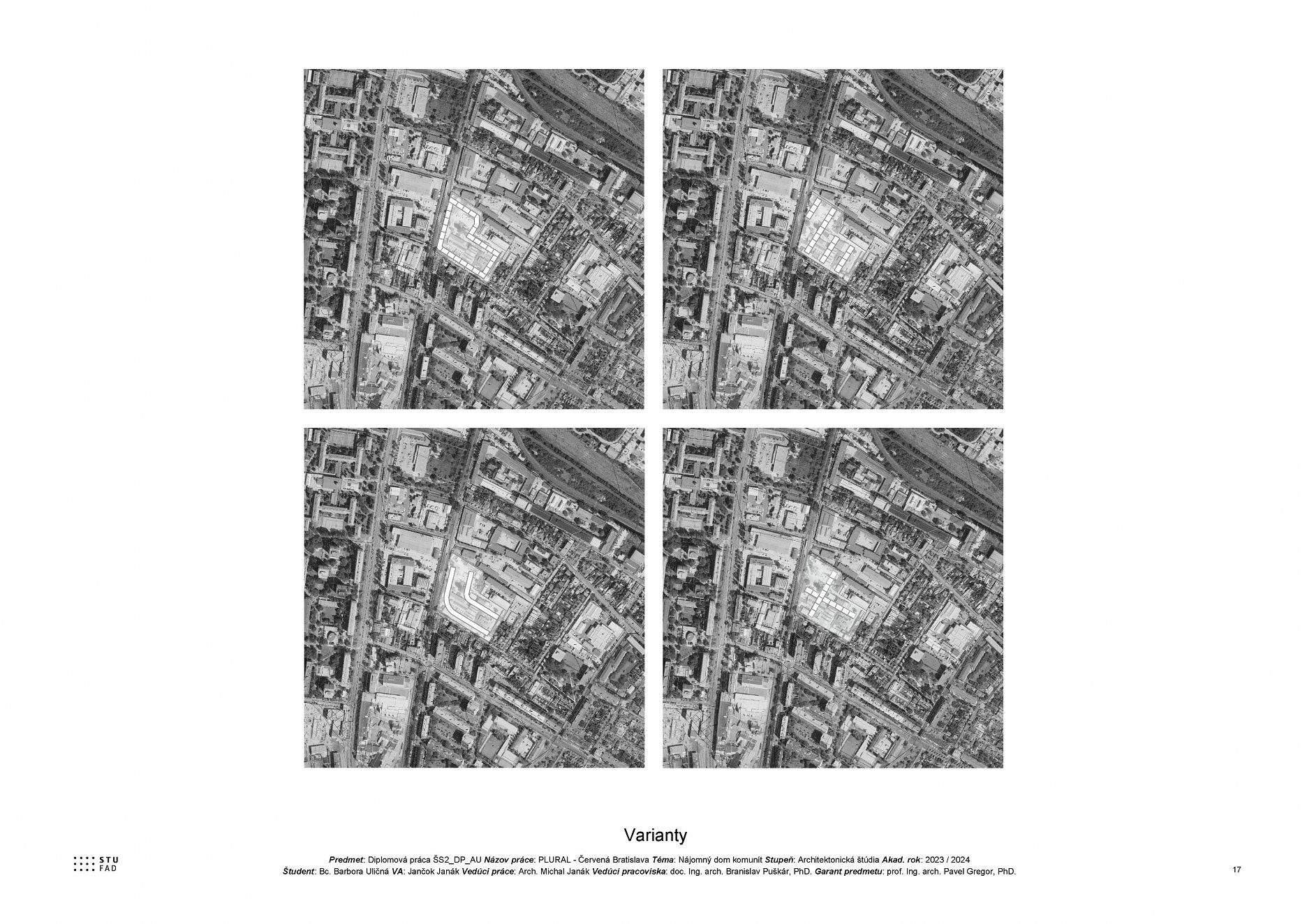 Varianty

STU
FAD

Predmet: Diplomová práca ŠS2_DP_AU Názov práce: PLURAL - Červená Bratislava Téma: Nájomný dom komunít Stupeň: Architektonická štúdia Akad. rok: 2023 / 2024
Študent: Bc. Barbora Uličná VA: Jančok Janák Vedúci práce: Arch. Michal Janák Vedúci pracoviska: doc. Ing. arch. Branislav Puškár, PhD. Garant predmetu: prof. Ing. arch. Pavel Gregor, PhD.

17